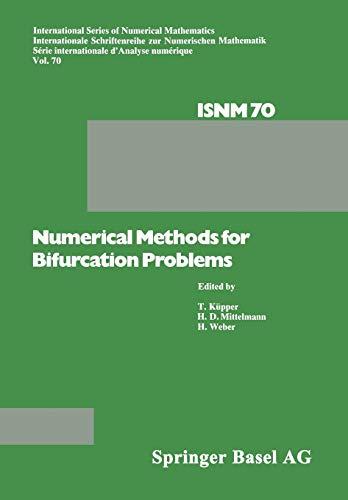 International Series of Numerical Mathematics
Internationale Schriftenreihe zur Numerischen Mathematik
Série internationale d'Analyse numérique
Vol. 70

ISNM 70

Numerical Methods for Bifurcation Problems

Edited by

T. Küpper
H. D. Mittelmann
H. Weber

Springer Basel AG